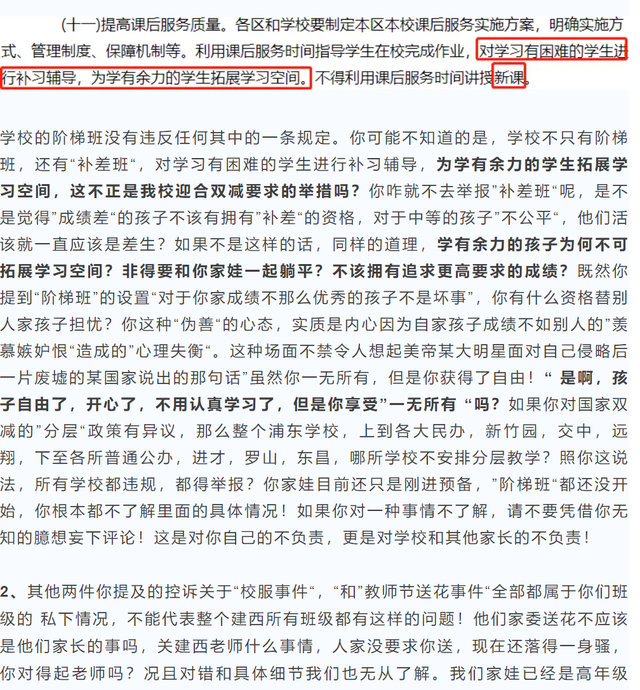 （十一）提高课后服务质量。各区和学校要制定本区本校课后服务实施方案，明确实施方式、管理制度、保障机制等。利用课后服务时间指导学生在校完成作业，对学习有困难的学生进行补习辅导，为学有余力的学生拓展学习空间。不得利用课后服务时间讲授新课。

学校的阶梯班没有违反任何其中的一条规定。你可能不知道的是，学校不只有阶梯班，还有“补差班“，对学习有困难的学生进行补习辅导，为学有余力的学生拓展学习空间，这不正是我校迎合双减要求的举措吗？你咋就不去举报”补差班“呢，是不是觉得”成绩差“的孩子不该有拥有”补差“的资格，对于中等的孩子”不公平“，他们活该就一直应该是差生？如果不是这样的话，同样的道理，学有余力的孩子为何不可拓展学习空间？非得要和你家娃一起躺平？不该拥有追求更高要求的成绩？既然你提到“阶梯班”的设置“对于你家成绩不那么优秀的孩子不是坏事”，你有什么资格替别人家孩子担忧？你这种“伪善“的心态，实质是内心因为自家孩子成绩不如别人的”羡慕嫉妒恨“造成的”心理失衡“。这种场面不禁令人想起美帝某大明星面对自己侵略后一片废墟的某国家说出的那句话”虽然你一无所有，但是你获得了自由！“ 是啊，孩子自由了，开心了，不用认真学习了，但是你享受”一无所有 “吗？如果你对国家双减的”分层“政策有异议，那么整个浦东学校，上到各大民办，新竹园，交中，远翔，下至各所普通公办，进才，罗山，东昌，哪所学校不安排分层教学？照你这说法，所有学校都违规，都得举报？你家娃目前还只是刚进预备，”阶梯班“都还没开始，你根本都不了解里面的具体情况！如果你对一种事情不了解，请不要凭借你无知的臆想妄下评论！这是对你自己的不负责，更是对学校和其他家长的不负责！

2、其他两件你提及的控诉关于“校服事件“，“和”教师节送花事件“全部都属于你们班级的 私下情况，不能代表整个建西所有班级都有这样的问题！他们家委送花不应该是他们家长的事吗，关建西老师什么事情，人家没要求你送，现在还落得一身骚，你对得起老师吗？况且对错和具体细节我们也无从了解。我们家娃已经是高年级